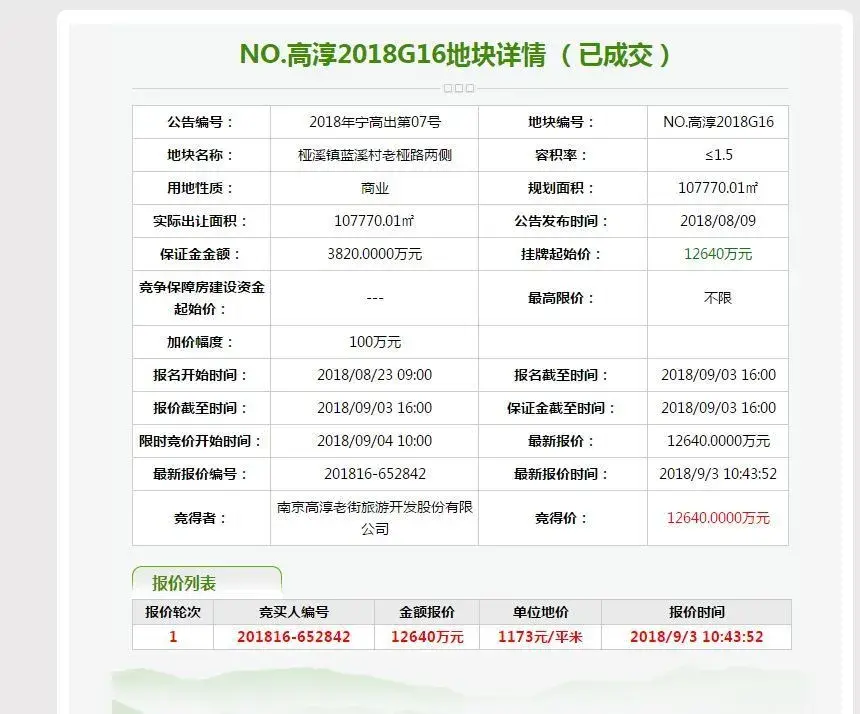 NO.高淳2018G16地块详情（已成交）

| 公告编号： | 2018年宁高出第07号 | 地块编号： | NO.高淳2018G16 |
|---|---|---|---|
| 地块名称： | 桠溪镇蓝溪村老桠路两侧 | 容积率： | ≤1.5 |
| 用地性质： | 商业 | 规划面积： | 107770.01㎡ |
| 实际出让面积： | 107770.01㎡ | 公告发布时间： | 2018/08/09 |
| 保证金金额： | 3820.0000万元 | 挂牌起始价： | 12640万元 |
| 竞争保障房建设资金起始价： | --- | 最高限价： | 不限 |
| 加价幅度： | 100万元 | | |
| 报名开始时间： | 2018/08/23 09:00 | 报名截至时间： | 2018/09/03 16:00 |
| 报价截至时间： | 2018/09/03 16:00 | 保证金截至时间： | 2018/09/03 16:00 |
| 限时竞价开始时间： | 2018/09/04 10:00 | 最新报价： | 12640.0000万元 |
| 最新报价编号： | 201816-652842 | 最新报价时间： | 2018/9/3 10:43:52 |
| 竞得者： | 南京高淳老街旅游开发股份有限公司 | 竞得价： | 12640.0000万元 |

报价列表

| 报价轮次 | 竞买人编号 | 金额报价 | 单位地价 | 报价时间 |
|---|---|---|---|---|
| 1 | 201816-652842 | 12640万元 | 1173元/平米 | 2018/9/3 10:43:52 |